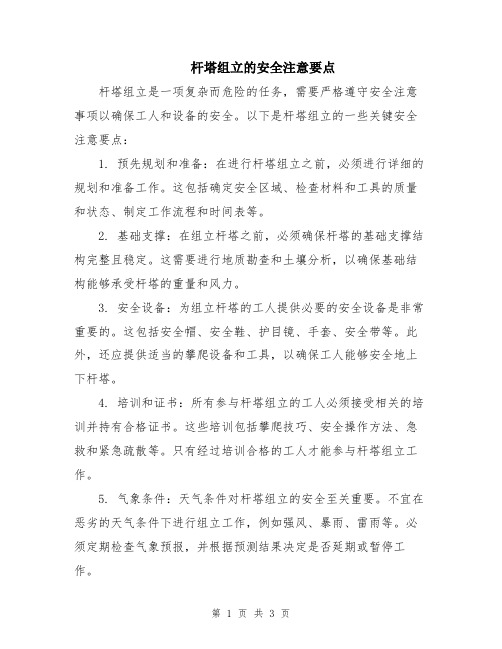 杆塔组立的安全注意要点

杆塔组立是一项复杂而危险的任务，需要严格遵守安全注意事项以确保工人和设备的安全。以下是杆塔组立的一些关键安全注意要点：

1. 预先规划和准备：在进行杆塔组立之前，必须进行详细的规划和准备工作。这包括确定安全区域、检查材料和工具的质量和状态、制定工作流程和时间表等。

2. 基础支撑：在组立杆塔之前，必须确保杆塔的基础支撑结构完整且稳定。这需要进行地质勘查和土壤分析，以确保基础结构能够承受杆塔的重量和风力。

3. 安全设备：为组立杆塔的工人提供必要的安全设备是非常重要的。这包括安全帽、安全鞋、护目镜、手套、安全带等。此外，还应提供适当的攀爬设备和工具，以确保工人能够安全地上下杆塔。

4. 培训和证书：所有参与杆塔组立的工人必须接受相关的培训并持有合格证书。这些培训包括攀爬技巧、安全操作方法、急救和紧急疏散等。只有经过培训合格的工人才能参与杆塔组立工作。

5. 气象条件：天气条件对杆塔组立的安全至关重要。不宜在恶劣的天气条件下进行组立工作，例如强风、暴雨、雷雨等。必须定期检查气象预报，并根据预测结果决定是否延期或暂停工作。

第 1 页 共 3 页